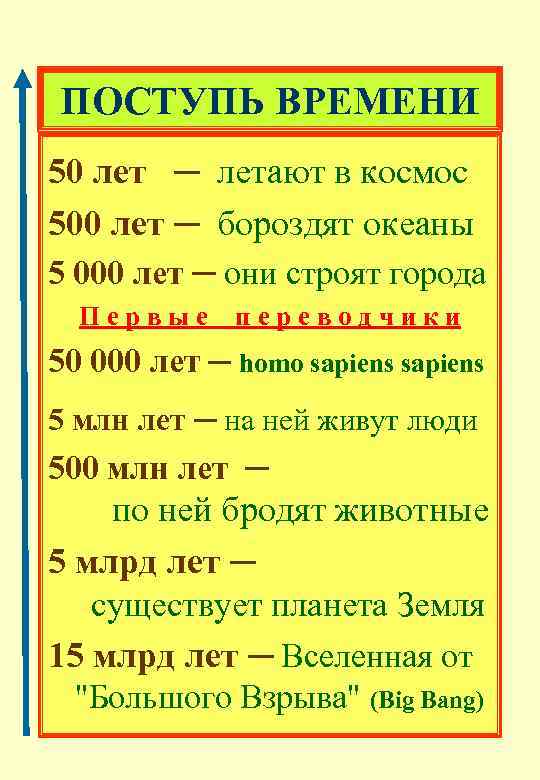 ПОСТУПЬ ВРЕМЕНИ

50 лет — летают в космос

500 лет — бороздят океаны

5 000 лет — они строят города

Первые переводчики

50 000 лет — homo sapiens sapiens

5 млн лет — на ней живут люди

500 млн лет — по ней бродят животные

5 млрд лет — существует планета Земля

15 млрд лет — Вселенная от "Большого Взрыва" (Big Bang)